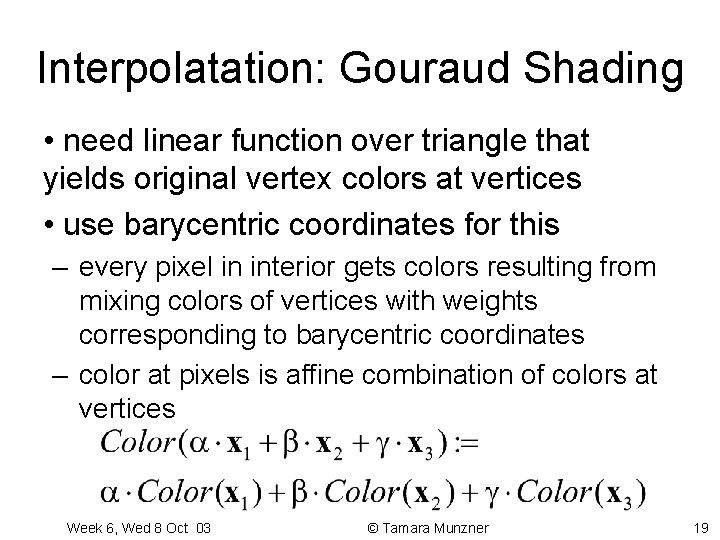 Interpolatation: Gouraud Shading

• need linear function over triangle that yields original vertex colors at vertices

• use barycentric coordinates for this

– every pixel in interior gets colors resulting from mixing colors of vertices with weights corresponding to barycentric coordinates

– color at pixels is affine combination of colors at vertices

$Color(\alpha \cdot \mathbf{x}_1 + \beta \cdot \mathbf{x}_2 + \gamma \cdot \mathbf{x}_3) :=$

$\alpha \cdot Color(\mathbf{x}_1) + \beta \cdot Color(\mathbf{x}_2) + \gamma \cdot Color(\mathbf{x}_3)$

Week 6, Wed 8 Oct 03

© Tamara Munzner

19